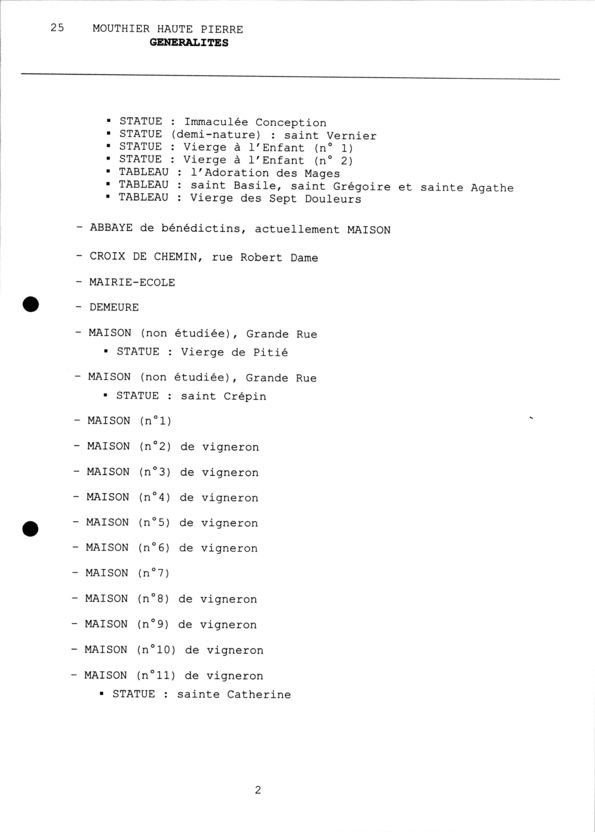 25 MOUTHIER HAUTE PIERRE
GENERALITES

• STATUE : Immaculée Conception
• STATUE (demi-nature) : saint Vernier
• STATUE : Vierge à l'Enfant (n° 1)
• STATUE : Vierge à l'Enfant (n° 2)
• TABLEAU : l'Adoration des Mages
• TABLEAU : saint Basile, saint Grégoire et sainte Agathe
• TABLEAU : Vierge des Sept Douleurs

- ABBAYE de bénédictins, actuellement MAISON

- CROIX DE CHEMIN, rue Robert Dame

- MAIRIE-ECOLE

- DEMEURE

- MAISON (non étudiée), Grande Rue
• STATUE : Vierge de Pitié

- MAISON (non étudiée), Grande Rue
• STATUE : saint Crépin

- MAISON (n°1)

- MAISON (n°2) de vigneron

- MAISON (n°3) de vigneron

- MAISON (n°4) de vigneron

- MAISON (n°5) de vigneron

- MAISON (n°6) de vigneron

- MAISON (n°7)

- MAISON (n°8) de vigneron

- MAISON (n°9) de vigneron

- MAISON (n°10) de vigneron

- MAISON (n°11) de vigneron
• STATUE : sainte Catherine

2